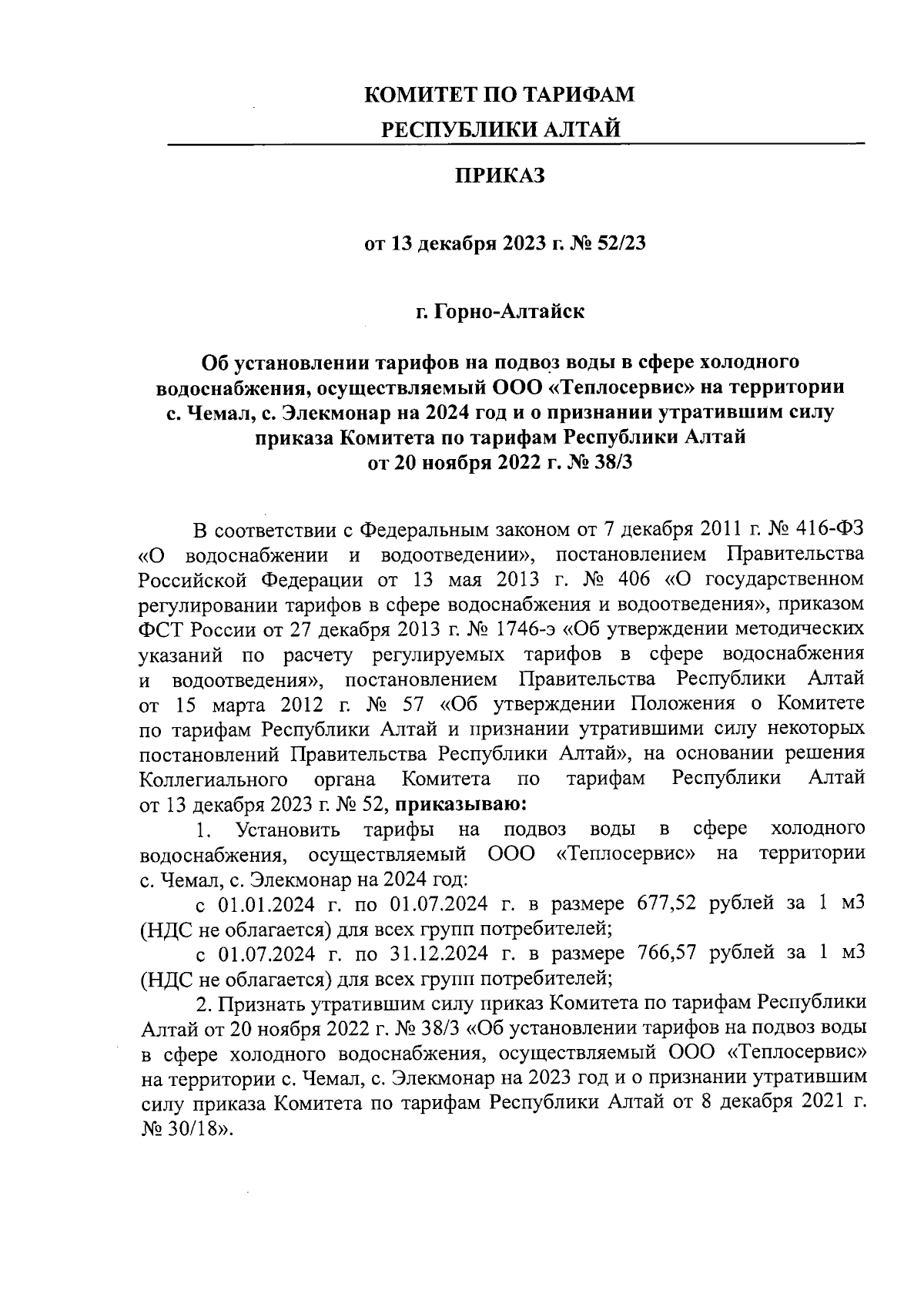 КОМИТЕТ ПО ТАРИФАМ
РЕСПУБЛИКИ АЛТАЙ

ПРИКАЗ

от 13 декабря 2023 г. № 52/23

г. Горно-Алтайск

Об установлении тарифов на подвоз воды в сфере холодного водоснабжения, осуществляемый ООО «Теплосервис» на территории с. Чемал, с. Элекмонар на 2024 год и о признании утратившим силу приказа Комитета по тарифам Республики Алтай от 20 ноября 2022 г. № 38/3

В соответствии с Федеральным законом от 7 декабря 2011 г. № 416-ФЗ «О водоснабжении и водоотведении», постановлением Правительства Российской Федерации от 13 мая 2013 г. № 406 «О государственном регулировании тарифов в сфере водоснабжения и водоотведения», приказом ФСТ России от 27 декабря 2013 г. № 1746-э «Об утверждении методических указаний по расчету регулируемых тарифов в сфере водоснабжения и водоотведения», постановлением Правительства Республики Алтай от 15 марта 2012 г. № 57 «Об утверждении Положения о Комитете по тарифам Республики Алтай и признании утратившими силу некоторых постановлений Правительства Республики Алтай», на основании решения Коллегиального органа Комитета по тарифам Республики Алтай от 13 декабря 2023 г. № 52, приказываю:

1. Установить тарифы на подвоз воды в сфере холодного водоснабжения, осуществляемый ООО «Теплосервис» на территории с. Чемал, с. Элекмонар на 2024 год:

с 01.01.2024 г. по 01.07.2024 г. в размере 677,52 рублей за 1 м3 (НДС не облагается) для всех групп потребителей;

с 01.07.2024 г. по 31.12.2024 г. в размере 766,57 рублей за 1 м3 (НДС не облагается) для всех групп потребителей;

2. Признать утратившим силу приказ Комитета по тарифам Республики Алтай от 20 ноября 2022 г. № 38/3 «Об установлении тарифов на подвоз воды в сфере холодного водоснабжения, осуществляемый ООО «Теплосервис» на территории с. Чемал, с. Элекмонар на 2023 год и о признании утратившим силу приказа Комитета по тарифам Республики Алтай от 8 декабря 2021 г. № 30/18».